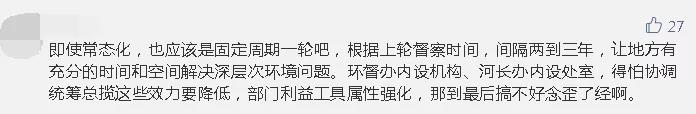 27

即使常态化，也应该是固定周期一轮吧，根据上轮督察时间，间隔两到三年，让地方有充分的时间和空间解决深层次环境问题。环督办内设机构、河长办内设处室，得怕协调统筹总揽这些效力要降低，部门利益工具属性强化，那到最后搞不好念歪了经啊。